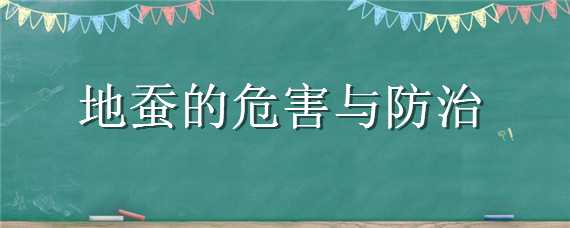 地蚕的危害与防治